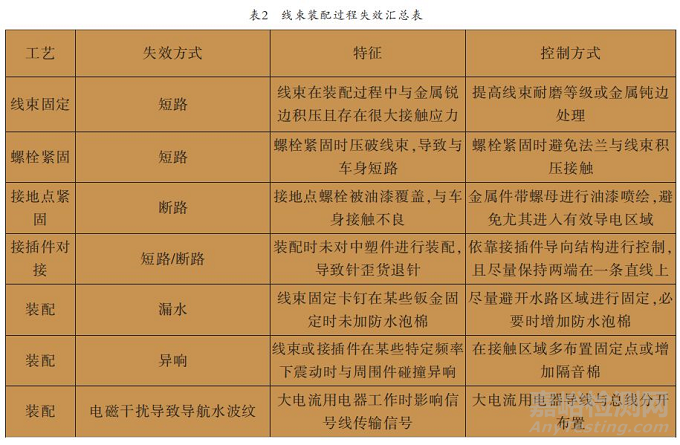 表2 线束装配过程失效汇总表

| 工艺 | 失效方式 | 特征 | 控制方式 |
|---|---|---|---|
| 线束固定 | 短路 | 线束在装配过程中与金属锐边积压且存在很大接触应力 | 提高线束耐磨等级或金属钝边处理 |
| 螺栓紧固 | 短路 | 螺栓紧固时压破线束,导致与车身短路 | 螺栓紧固时避免法兰与线束积压接触 |
| 接地点紧固 | 断路 | 接地点螺栓被油漆覆盖,与车身接触不良 | 金属件带螺母进行油漆喷绘,避免尤其进入有效导电区域 |
| 接插件对接 | 短路/断路 | 装配时未对中塑件进行装配,导致针歪货退针 | 依靠接插件导向结构进行控制,且尽量保持两端在一条直线上 |
| 装配 | 漏水 | 线束固定卡钉在某些钣金固定时未加防水泡棉 | 尽量避开水路区域进行固定,必要时增加防水泡棉 |
| 装配 | 异响 | 线束或接插件在某些特定频率下震动时与周围件碰撞异响 | 在接触区域多布置固定点或增加隔音棉 |
| 装配 | 电磁干扰导致导航水波纹 | 大电流用电器工作时影响信号线传输信号 | 大电流用电器导线与总线分开布置 |

嘉峪检测网
AnyTesting.com